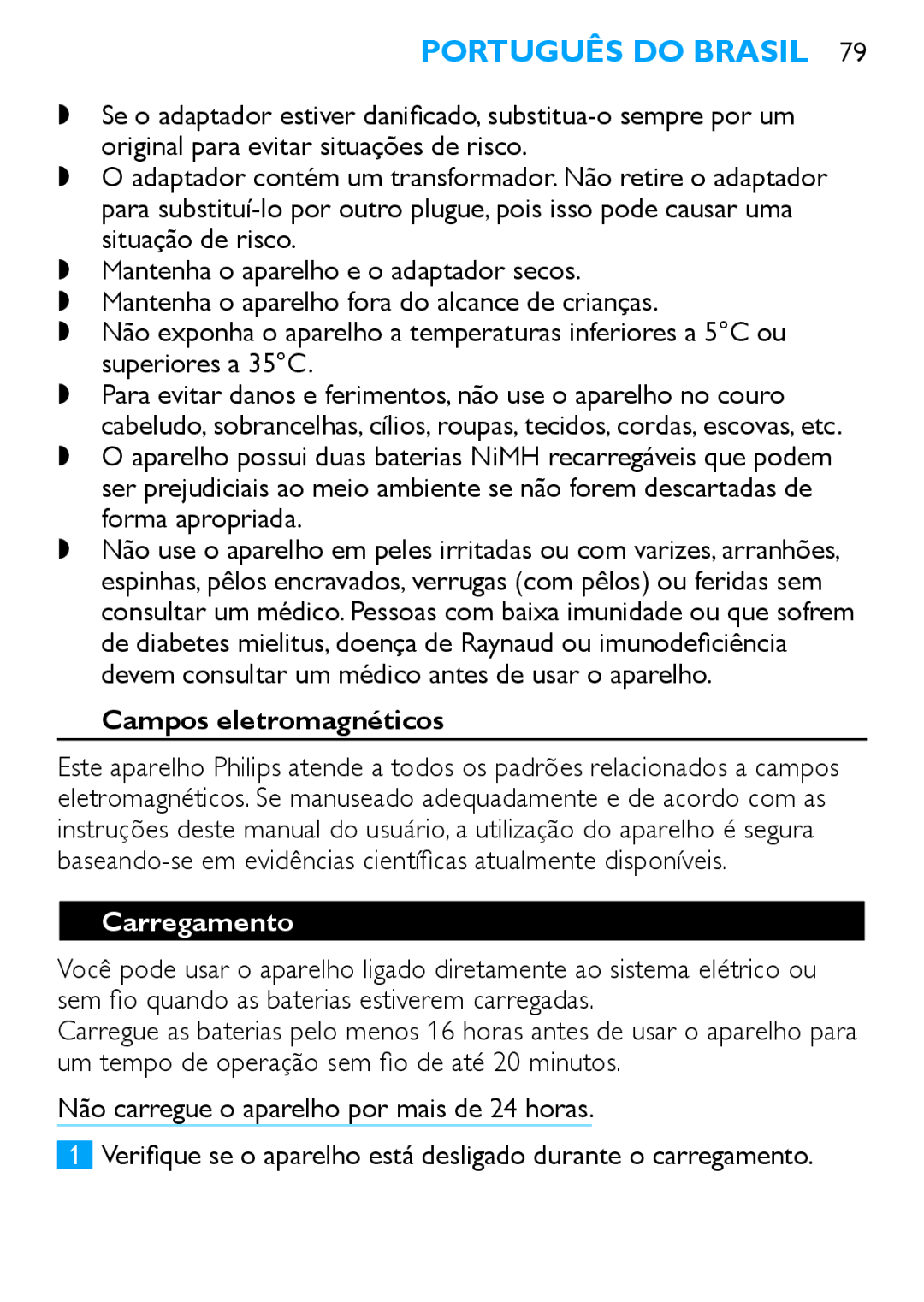 PORTUGUÊS DO BRASIL 79

◗ Se o adaptador estiver danificado, substitua-o sempre por um original para evitar situações de risco.
◗ O adaptador contém um transformador. Não retire o adaptador para substituí-lo por outro plugue, pois isso pode causar uma situação de risco.
◗ Mantenha o aparelho e o adaptador secos.
◗ Mantenha o aparelho fora do alcance de crianças.
◗ Não exponha o aparelho a temperaturas inferiores a 5°C ou superiores a 35°C.
◗ Para evitar danos e ferimentos, não use o aparelho no couro cabeludo, sobrancelhas, cílios, roupas, tecidos, cordas, escovas, etc.
◗ O aparelho possui duas baterias NiMH recarregáveis que podem ser prejudiciais ao meio ambiente se não forem descartadas de forma apropriada.
◗ Não use o aparelho em peles irritadas ou com varizes, arranhões, espinhas, pêlos encravados, verrugas (com pêlos) ou feridas sem consultar um médico. Pessoas com baixa imunidade ou que sofrem de diabetes mielitus, doença de Raynaud ou imunodeficiência devem consultar um médico antes de usar o aparelho.

Campos eletromagnéticos

Este aparelho Philips atende a todos os padrões relacionados a campos eletromagnéticos. Se manuseado adequadamente e de acordo com as instruções deste manual do usuário, a utilização do aparelho é segura baseando-se em evidências científicas atualmente disponíveis.

Carregamento

Você pode usar o aparelho ligado diretamente ao sistema elétrico ou sem fio quando as baterias estiverem carregadas.
Carregue as baterias pelo menos 16 horas antes de usar o aparelho para um tempo de operação sem fio de até 20 minutos.

Não carregue o aparelho por mais de 24 horas.

1 Verifique se o aparelho está desligado durante o carregamento.